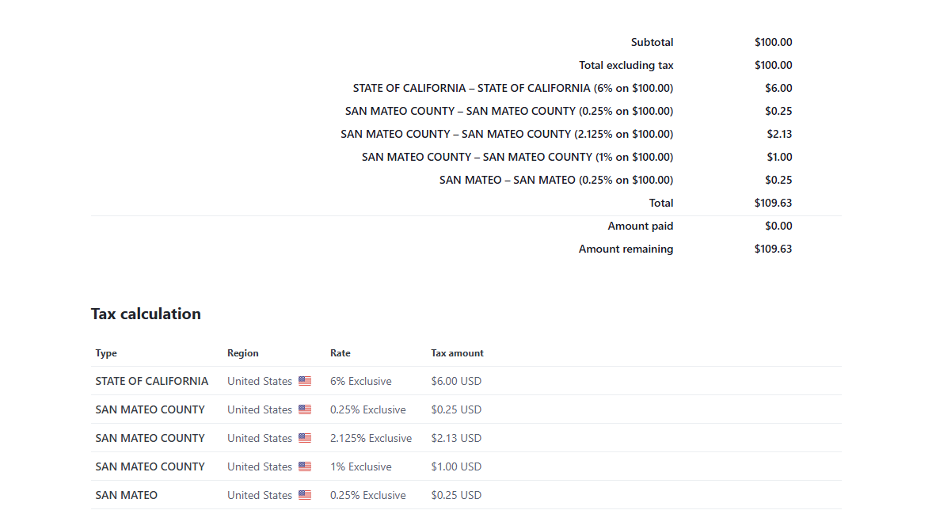 | | |
|---|---|
| Subtotal | \$100.00 |
| Total excluding tax | \$100.00 |
| STATE OF CALIFORNIA – STATE OF CALIFORNIA (6% on \$100.00) | \$6.00 |
| SAN MATEO COUNTY – SAN MATEO COUNTY (0.25% on \$100.00) | \$0.25 |
| SAN MATEO COUNTY – SAN MATEO COUNTY (2.125% on \$100.00) | \$2.13 |
| SAN MATEO COUNTY – SAN MATEO COUNTY (1% on \$100.00) | \$1.00 |
| SAN MATEO – SAN MATEO (0.25% on \$100.00) | \$0.25 |
| Total | \$109.63 |
| Amount paid | \$0.00 |
| Amount remaining | \$109.63 |

Tax calculation

| Type | Region | Rate | Tax amount |
|---|---|---|---|
| STATE OF CALIFORNIA | United States | 6% Exclusive | \$6.00 USD |
| SAN MATEO COUNTY | United States | 0.25% Exclusive | \$0.25 USD |
| SAN MATEO COUNTY | United States | 2.125% Exclusive | \$2.13 USD |
| SAN MATEO COUNTY | United States | 1% Exclusive | \$1.00 USD |
| SAN MATEO | United States | 0.25% Exclusive | \$0.25 USD |